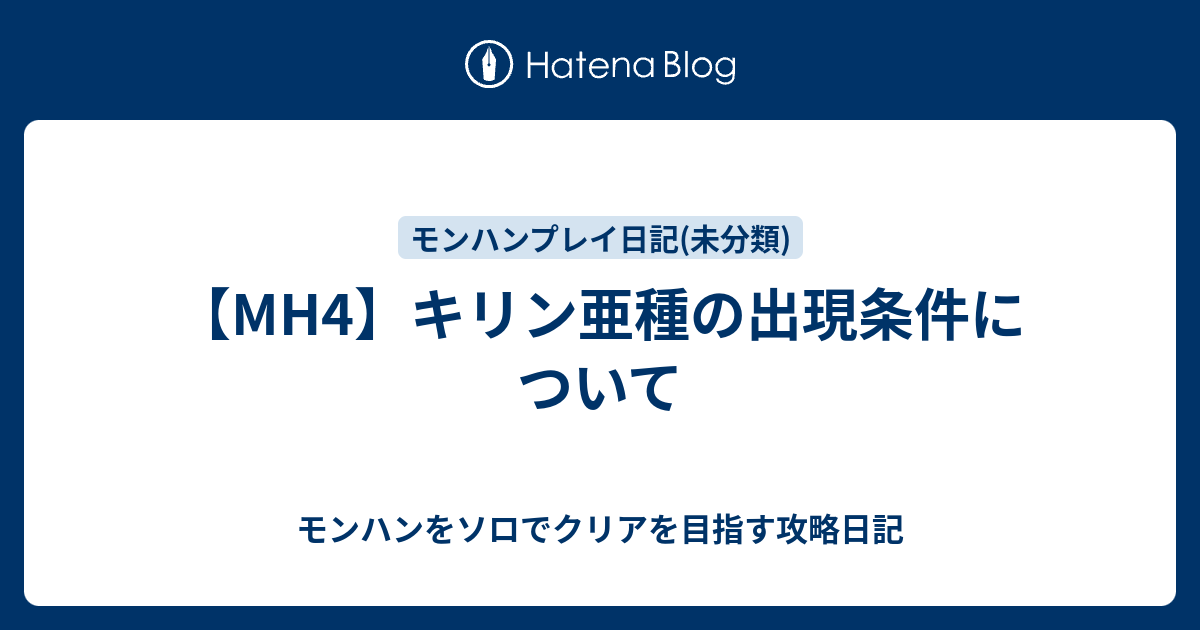 Hatena Blog

モンハンプレイ日記(未分類)

【MH4】キリン亜種の出現条件について

モンハンをソロでクリアを目指す攻略日記